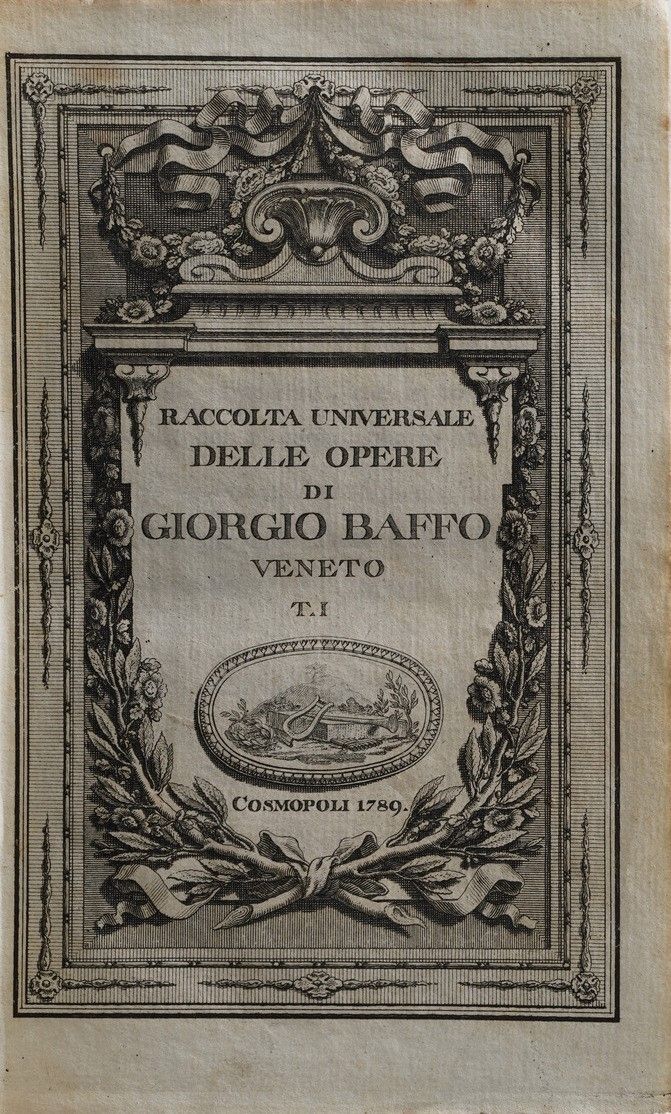 RACCOLTA UNIVERSALE
DELLE OPERE
DI
GIORGIO BAFFO
VENETO
T. I

COSMOPOLI 1789.